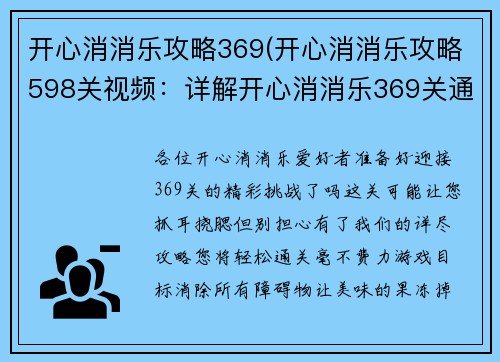 开心消消乐攻略369(开心消消乐攻略598关视频：详解开心消消乐369关通

各位开心消消乐爱好者准备好迎接369关的精彩挑战了吗这关可能让您抓耳挠腮但别担心有了我们的详尽攻略您将轻松通关毫不费力游戏目标消除所有障碍物让美味的果冻掉